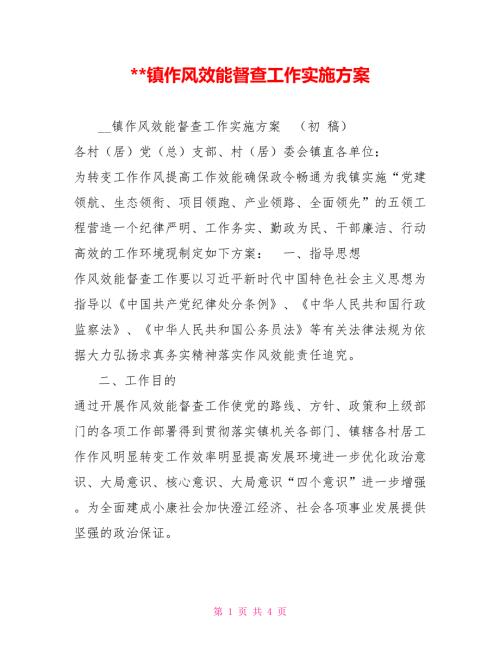 **镇作风效能督查工作实施方案

__镇作风效能督查工作实施方案 （初 稿）

各村（居）党（总）支部、村（居）委会镇直各单位：

为转变工作作风提高工作效能确保政令畅通为我镇实施“党建领航、生态领衔、项目领跑、产业领路、全面领先”的五领工程营造一个纪律严明、工作务实、勤政为民、干部廉洁、行动高效的工作环境现制定如下方案： 一、指导思想

作风效能督查工作要以习近平新时代中国特色社会主义思想为指导以《中国共产党纪律处分条例》、《中华人民共和国行政监察法》、《中华人民共和国公务员法》等有关法律法规为依据大力弘扬求真务实精神落实作风效能责任追究。

二、工作目的

通过开展作风效能督查工作使党的路线、方针、政策和上级部门的各项工作部署得到贯彻落实镇机关各部门、镇辖各村居工作作风明显转变工作效率明显提高发展环境进一步优化政治意识、大局意识、核心意识、大局意识“四个意识”进一步增强。为全面建成小康社会加快澄江经济、社会各项事业发展提供坚强的政治保证。

第 1 页 共 4 页